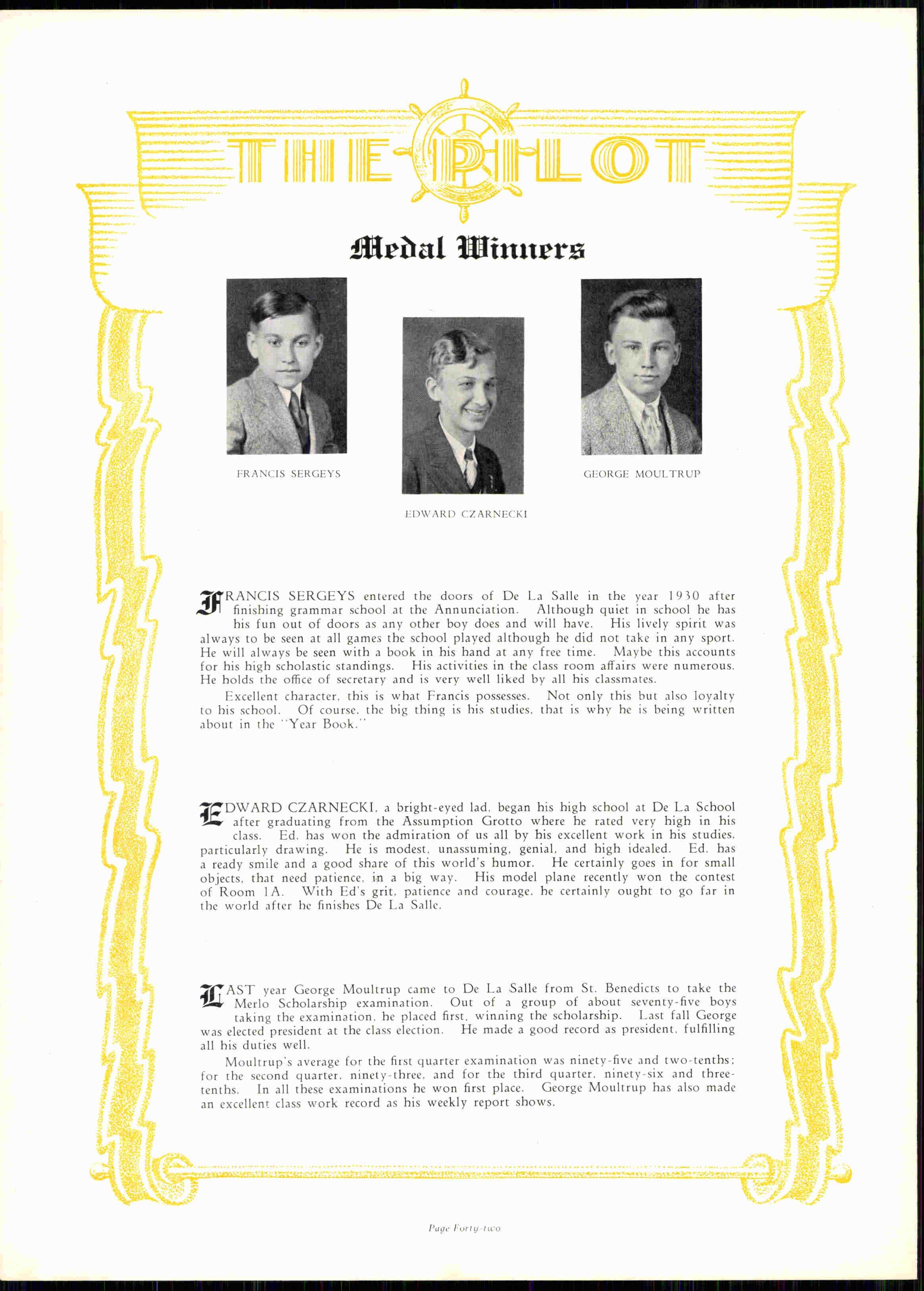 THE PILOT

Medal Winners

FRANCIS SERGEYS

EDWARD CZARNECKI

GEORGE MOULTRUP

FRANCIS SERGEYS entered the doors of De La Salle in the year 1930 after finishing grammar school at the Annunciation. Although quiet in school he has his fun out of doors as any other boy does and will have. His lively spirit was always to be seen at all games the school played although he did not take in any sport. He will always be seen with a book in his hand at any free time. Maybe this accounts for his high scholastic standings. His activities in the class room affairs were numerous. He holds the office of secretary and is very well liked by all his classmates.

Excellent character, this is what Francis possesses. Not only this but also loyalty to his school. Of course, the big thing is his studies, that is why he is being written about in the "Year Book."

EDWARD CZARNECKI, a bright-eyed lad, began his high school at De La School after graduating from the Assumption Grotto where he rated very high in his class. Ed. has won the admiration of us all by his excellent work in his studies, particularly drawing. He is modest, unassuming, genial, and high idealed. Ed. has a ready smile and a good share of this world's humor. He certainly goes in for small objects, that need patience, in a big way. His model plane recently won the contest of Room 1A. With Ed's grit, patience and courage, he certainly ought to go far in the world after he finishes De La Salle.

LAST year George Moultrup came to De La Salle from St. Benedicts to take the Merlo Scholarship examination. Out of a group of about seventy-five boys taking the examination, he placed first, winning the scholarship. Last fall George was elected president at the class election. He made a good record as president, fulfilling all his duties well.

Moultrup's average for the first quarter examination was ninety-five and two-tenths; for the second quarter, ninety-three, and for the third quarter, ninety-six and three-tenths. In all these examinations he won first place. George Moultrup has also made an excellent class work record as his weekly report shows.

Page Forty-two